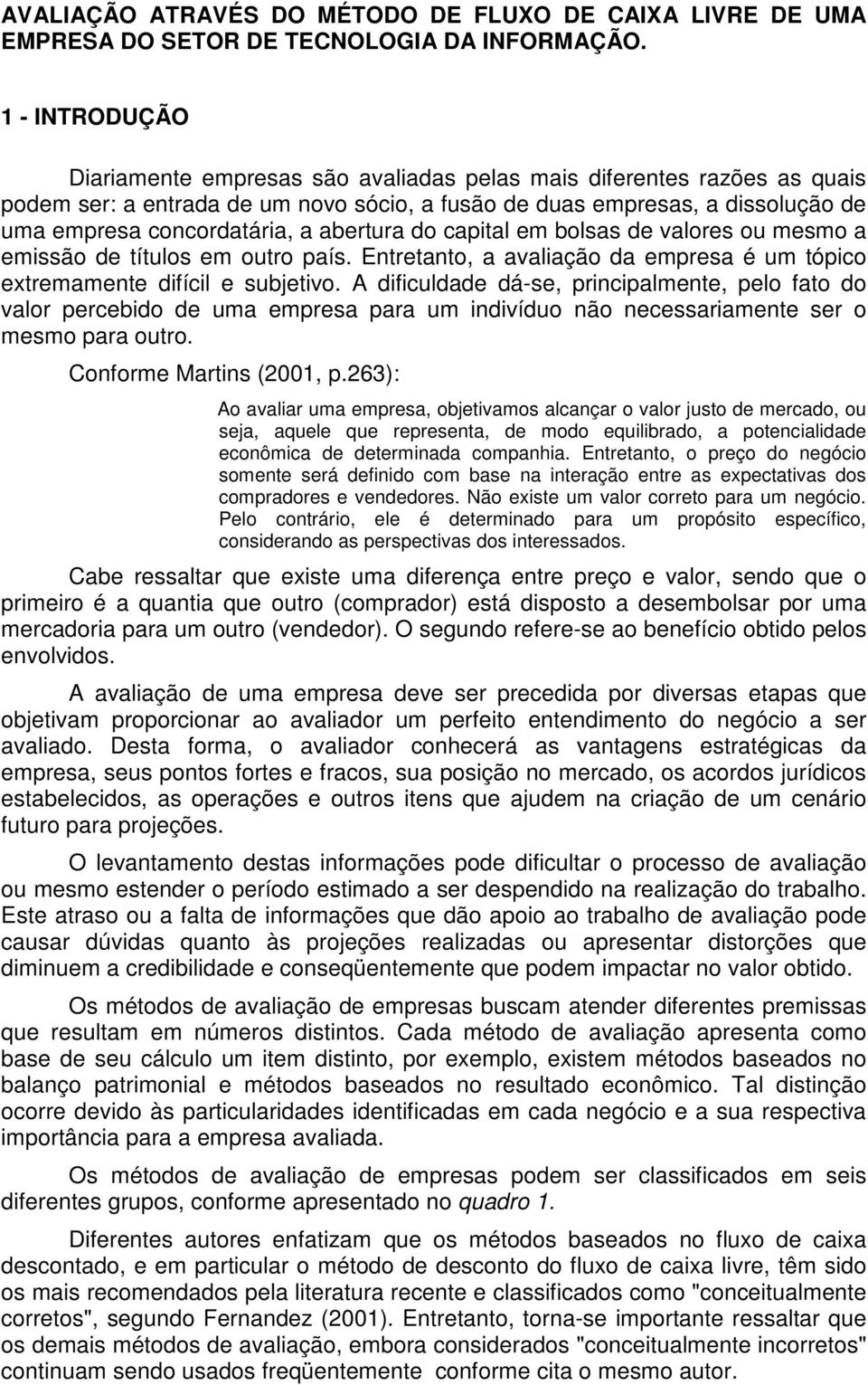 AVALIAÇÃO ATRAVÉS DO MÉTODO DE FLUXO DE CAIXA LIVRE DE UMA EMPRESA DO SETOR DE TECNOLOGIA DA INFORMAÇÃO.

1 - INTRODUÇÃO

Diariamente empresas são avaliadas pelas mais diferentes razões as quais podem ser: a entrada de um novo sócio, a fusão de duas empresas, a dissolução de uma empresa concordatária, a abertura do capital em bolsas de valores ou mesmo a emissão de títulos em outro país. Entretanto, a avaliação da empresa é um tópico extremamente difícil e subjetivo. A dificuldade dá-se, principalmente, pelo fato do valor percebido de uma empresa para um indivíduo não necessariamente ser o mesmo para outro.

Conforme Martins (2001, p.263):

Ao avaliar uma empresa, objetivamos alcançar o valor justo de mercado, ou seja, aquele que representa, de modo equilibrado, a potencialidade econômica de determinada companhia. Entretanto, o preço do negócio somente será definido com base na interação entre as expectativas dos compradores e vendedores. Não existe um valor correto para um negócio. Pelo contrário, ele é determinado para um propósito específico, considerando as perspectivas dos interessados.

Cabe ressaltar que existe uma diferença entre preço e valor, sendo que o primeiro é a quantia que outro (comprador) está disposto a desembolsar por uma mercadoria para um outro (vendedor). O segundo refere-se ao benefício obtido pelos envolvidos.

A avaliação de uma empresa deve ser precedida por diversas etapas que objetivam proporcionar ao avaliador um perfeito entendimento do negócio a ser avaliado. Desta forma, o avaliador conhecerá as vantagens estratégicas da empresa, seus pontos fortes e fracos, sua posição no mercado, os acordos jurídicos estabelecidos, as operações e outros itens que ajudem na criação de um cenário futuro para projeções.

O levantamento destas informações pode dificultar o processo de avaliação ou mesmo estender o período estimado a ser despendido na realização do trabalho. Este atraso ou a falta de informações que dão apoio ao trabalho de avaliação pode causar dúvidas quanto às projeções realizadas ou apresentar distorções que diminuem a credibilidade e conseqüentemente que podem impactar no valor obtido.

Os métodos de avaliação de empresas buscam atender diferentes premissas que resultam em números distintos. Cada método de avaliação apresenta como base de seu cálculo um item distinto, por exemplo, existem métodos baseados no balanço patrimonial e métodos baseados no resultado econômico. Tal distinção ocorre devido às particularidades identificadas em cada negócio e a sua respectiva importância para a empresa avaliada.

Os métodos de avaliação de empresas podem ser classificados em seis diferentes grupos, conforme apresentado no quadro 1.

Diferentes autores enfatizam que os métodos baseados no fluxo de caixa descontado, e em particular o método de desconto do fluxo de caixa livre, têm sido os mais recomendados pela literatura recente e classificados como "conceitualmente corretos", segundo Fernandez (2001). Entretanto, torna-se importante ressaltar que os demais métodos de avaliação, embora considerados "conceitualmente incorretos" continuam sendo usados freqüentemente conforme cita o mesmo autor.